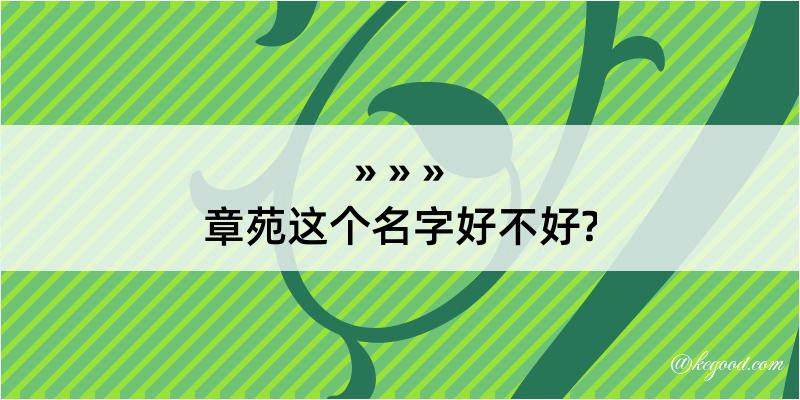 » » »
章苑这个名字好不好?

@kegood.com